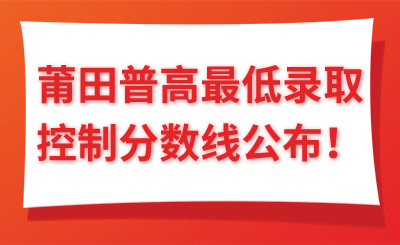 莆田普高最低录取控制分数线公布！